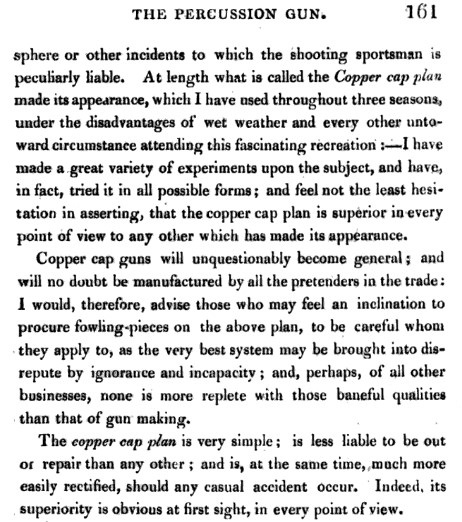 THE PERCUSSION GUN. 161

sphere or other incidents to which the shooting sportsman is peculiarly liable. At length what is called the Copper cap plan made its appearance, which I have used throughout three seasons, under the disadvantages of wet weather and every other untoward circumstance attending this fascinating recreation :—I have made a great variety of experiments upon the subject, and have, in fact, tried it in all possible forms; and feel not the least hesitation in asserting, that the copper cap plan is superior in every point of view to any other which has made its appearance.

Copper cap guns will unquestionably become general; and will no doubt be manufactured by all the pretenders in the trade: I would, therefore, advise those who may feel an inclination to procure fowling-pieces on the above plan, to be careful whom they apply to, as the very best system may be brought into disrepute by ignorance and incapacity; and, perhaps, of all other businesses, none is more replete with those baneful qualities than that of gun making.

The copper cap plan is very simple; is less liable to be out or repair than any other; and is, at the same time, much more easily rectified, should any casual accident occur. Indeed, its superiority is obvious at first sight, in every point of view.